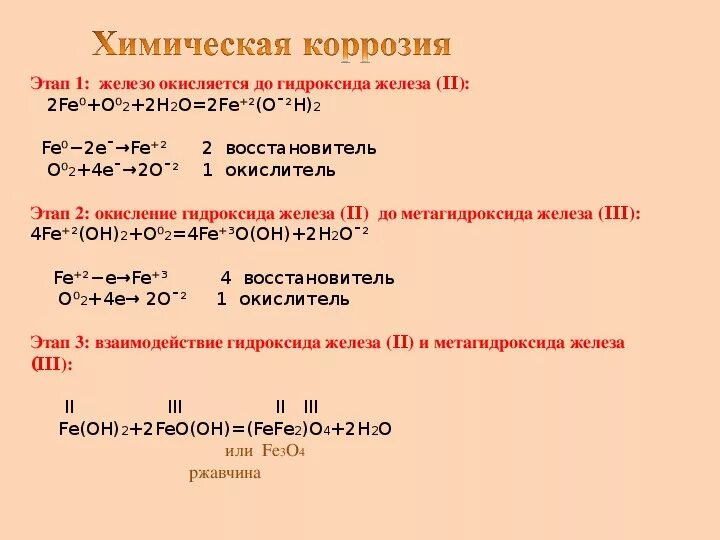 Химическая коррозия

Этап 1: железо окисляется до гидроксида железа (II):
$2Fe^0+O^0_2+2H_2O=2Fe^{+2}(O^{-2}H)_2$

$Fe^0-2e^-\rightarrow Fe^{+2}$ 2 восстановитель
$O^0_2+4e^-\rightarrow 2O^{-2}$ 1 окислитель

Этап 2: окисление гидроксида железа (II) до метагидроксида железа (III):
$4Fe^{+2}(OH)_2+O^0_2=4Fe^{+3}O(OH)+2H_2O^{-2}$

$Fe^{+2}-e\rightarrow Fe^{+3}$ 4 восстановитель
$O^0_2+4e\rightarrow 2O^{-2}$ 1 окислитель

Этап 3: взаимодействие гидроксида железа (II) и метагидроксида железа (III):

II III II III
$Fe(OH)_2+2FeO(OH)=(FeFe_2)O_4+2H_2O$
или $Fe_3O_4$
ржавчина